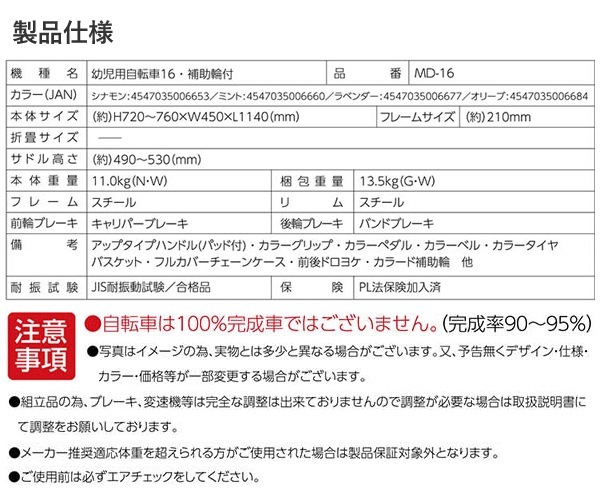 製品仕様

| 機種名 | 幼児用自転車16・補助輪付 | 品番 | MD-16 |
|---|---|---|---|
| カラー(JAN) | シナモン:4547035006653/ミント:4547035006660/ラベンダー:4547035006677/オリーブ:4547035006684 | | |
| 本体サイズ | (約)H720~760×W450×L1140(mm) | フレームサイズ | (約)210mm |
| 折畳サイズ | —— | | |
| サドル高さ | (約)490~530(mm) | | |
| 本体重量 | 11.0kg(N·W) | 梱包重量 | 13.5kg(G·W) |
| フレーム | スチール | リム | スチール |
| 前輪ブレーキ | キャリパーブレーキ | 後輪ブレーキ | バンドブレーキ |
| 備考 | アップタイプハンドル(パッド付)・カラーグリップ・カラーペダル・カラーベル・カラータイヤ バスケット・フルカバーチェーンケース・前後ドロヨケ・カラード補助輪 他 | | |
| 耐振試験 | JIS耐振動試験/合格品 | 保険 | PL法保険加入済 |

注意事項

●自転車は100%完成車ではございません。(完成率90~95%)

●写真はイメージの為、実物とは多少と異なる場合がございます。又、予告無くデザイン・仕様・カラー・価格等が一部変更する場合がございます。

●組立品の為、ブレーキ、変速機等は完全な調整は出来ておりませんので調整が必要な場合は取扱説明書にて調整をお願いしております。

●メーカー推奨適応体重を超えられる方がご使用された場合は製品保証対象外となります。

●ご使用前は必ずエアチェックをしてください。